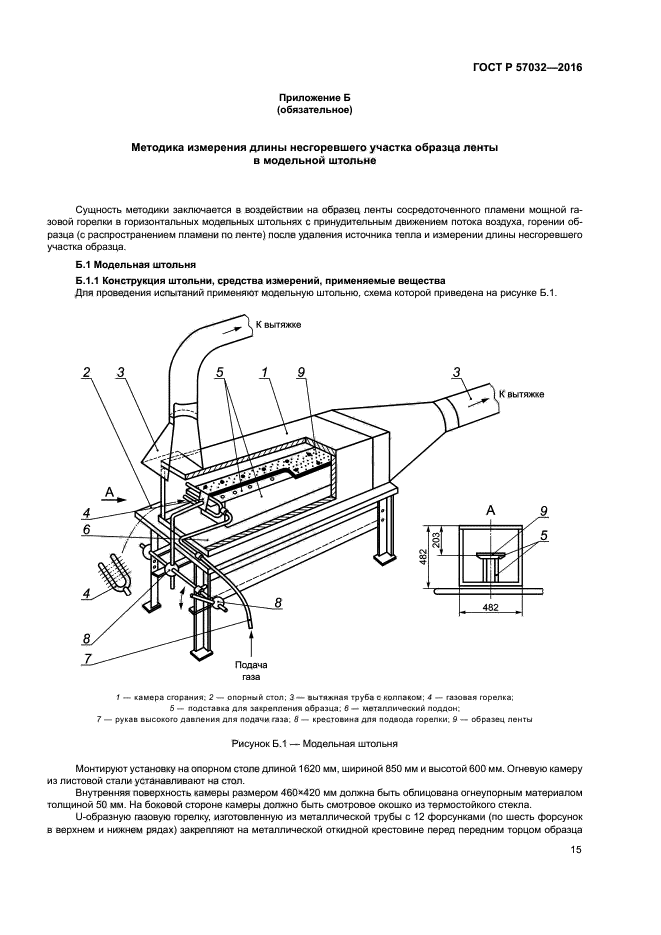 ГОСТ Р 57032—2016

Приложение Б
(обязательное)

Методика измерения длины несгоревшего участка образца ленты
в модельной штольне

Сущность методики заключается в воздействии на образец ленты сосредоточенного пламени мощной газовой горелки в горизонтальных модельных штольнях с принудительным движением потока воздуха, горении образца (с распространением пламени по ленте) после удаления источника тепла и измерении длины несгоревшего участка образца.

Б.1 Модельная штольня

Б.1.1 Конструкция штольни, средства измерений, применяемые вещества

Для проведения испытаний применяют модельную штольню, схема которой приведена на рисунке Б.1.

К вытяжке

2 3 5 1 9 3 К вытяжке

А

4

6

4

8

7

8

Подача газа

А 9 5

203

482

482

1 — камера сгорания; 2 — опорный стол; 3 — вытяжная труба с колпаком; 4 — газовая горелка; 5 — подставка для закрепления образца; 6 — металлический поддон; 7 — рукав высокого давления для подачи газа; 8 — крестовина для подвода горелки; 9 — образец ленты

Рисунок Б.1 — Модельная штольня

Монтируют установку на опорном столе длиной 1620 мм, шириной 850 мм и высотой 600 мм. Огневую камеру из листовой стали устанавливают на стол.

Внутренняя поверхность камеры размером 460×420 мм должна быть облицована огнеупорным материалом толщиной 50 мм. На боковой стороне камеры должно быть смотровое окошко из термостойкого стекла.

U-образную газовую горелку, изготовленную из металлической трубы с 12 форсунками (по шесть форсунок в верхнем и нижнем рядах) закрепляют на металлической откидной крестовине перед передним торцом образца

15